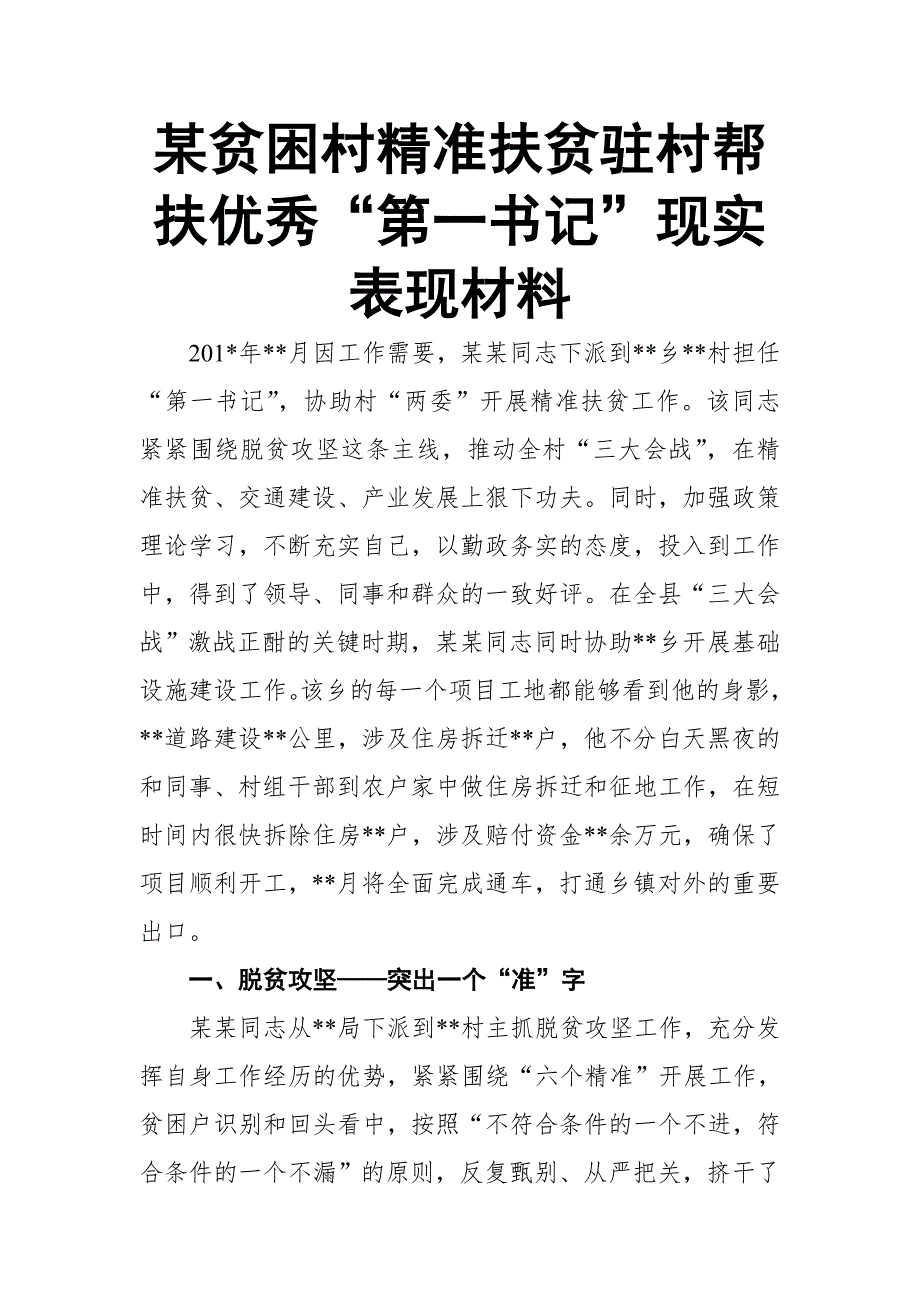 某贫困村精准扶贫驻村帮扶优秀“第一书记”现实表现材料

201*年**月因工作需要，某某同志下派到**乡**村担任“第一书记”，协助村“两委”开展精准扶贫工作。该同志紧紧围绕脱贫攻坚这条主线，推动全村“三大会战”，在精准扶贫、交通建设、产业发展上狠下功夫。同时，加强政策理论学习，不断充实自己，以勤政务实的态度，投入到工作中，得到了领导、同事和群众的一致好评。在全县“三大会战”激战正酣的关键时期，某某同志同时协助**乡开展基础设施建设工作。该乡的每一个项目工地都能够看到他的身影，**道路建设**公里，涉及住房拆迁**户，他不分白天黑夜的和同事、村组干部到农户家中做住房拆迁和征地工作，在短时间内很快拆除住房**户，涉及赔付资金**余万元，确保了项目顺利开工，**月将全面完成通车，打通乡镇对外的重要出口。

一、脱贫攻坚——突出一个“准”字

某某同志从**局下派到**村主抓脱贫攻坚工作，充分发挥自身工作经历的优势，紧紧围绕“六个精准”开展工作，贫困户识别和回头看中，按照“不符合条件的一个不进，符合条件的一个不漏”的原则，反复甄别、从严把关，挤干了